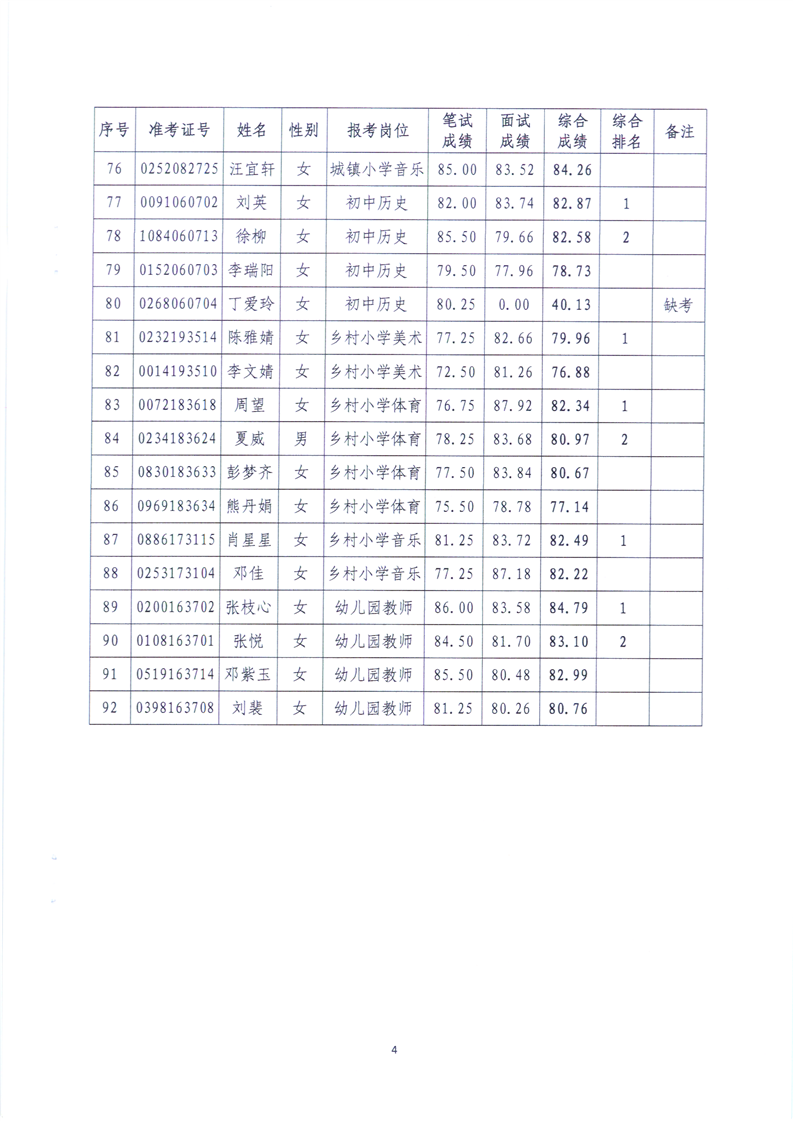 | 序号 | 准考证号 | 姓名 | 性别 | 报考岗位 | 笔试成绩 | 面试成绩 | 综合成绩 | 综合排名 | 备注 |
|---|---|---|---|---|---|---|---|---|---|
| 76 | 0252082725 | 汪宜轩 | 女 | 城镇小学音乐 | 85.00 | 83.52 | 84.26 | | |
| 77 | 0091060702 | 刘英 | 女 | 初中历史 | 82.00 | 83.74 | 82.87 | 1 | |
| 78 | 1084060713 | 徐柳 | 女 | 初中历史 | 85.50 | 79.66 | 82.58 | 2 | |
| 79 | 0152060703 | 李瑞阳 | 女 | 初中历史 | 79.50 | 77.96 | 78.73 | | |
| 80 | 0268060704 | 丁爱玲 | 女 | 初中历史 | 80.25 | 0.00 | 40.13 | | 缺考 |
| 81 | 0232193514 | 陈雅婧 | 女 | 乡村小学美术 | 77.25 | 82.66 | 79.96 | 1 | |
| 82 | 0014193510 | 李文婧 | 女 | 乡村小学美术 | 72.50 | 81.26 | 76.88 | | |
| 83 | 0072183618 | 周望 | 女 | 乡村小学体育 | 76.75 | 87.92 | 82.34 | 1 | |
| 84 | 0234183624 | 夏威 | 男 | 乡村小学体育 | 78.25 | 83.68 | 80.97 | 2 | |
| 85 | 0830183633 | 彭梦齐 | 女 | 乡村小学体育 | 77.50 | 83.84 | 80.67 | | |
| 86 | 0969183634 | 熊丹娟 | 女 | 乡村小学体育 | 75.50 | 78.78 | 77.14 | | |
| 87 | 0886173115 | 肖星星 | 女 | 乡村小学音乐 | 81.25 | 83.72 | 82.49 | 1 | |
| 88 | 0253173104 | 邓佳 | 女 | 乡村小学音乐 | 77.25 | 87.18 | 82.22 | | |
| 89 | 0200163702 | 张枝心 | 女 | 幼儿园教师 | 86.00 | 83.58 | 84.79 | 1 | |
| 90 | 0108163701 | 张悦 | 女 | 幼儿园教师 | 84.50 | 81.70 | 83.10 | 2 | |
| 91 | 0519163714 | 邓紫玉 | 女 | 幼儿园教师 | 85.50 | 80.48 | 82.99 | | |
| 92 | 0398163708 | 刘裴 | 女 | 幼儿园教师 | 81.25 | 80.26 | 80.76 | | |

4